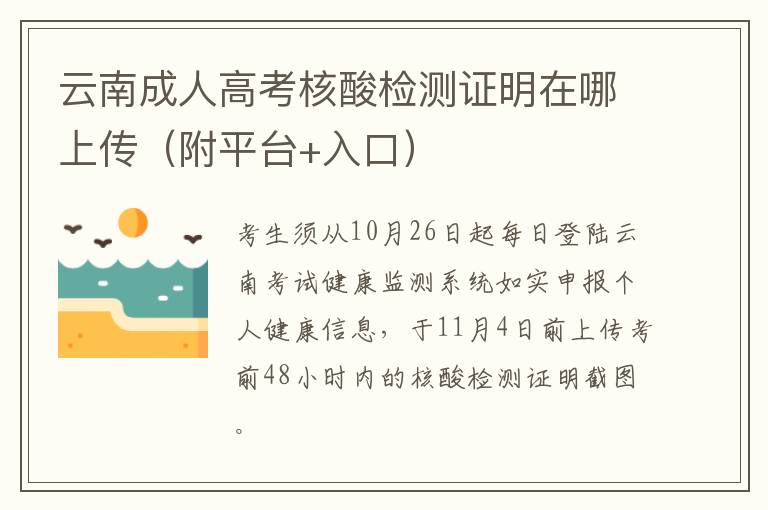 云南成人高考核酸检测证明在哪上传（附平台+入口）

考生须从10月26日起每日登陆云南考试健康监测系统如实申报个人健康信息，于11月4日前上传考前48小时内的核酸检测证明截图。